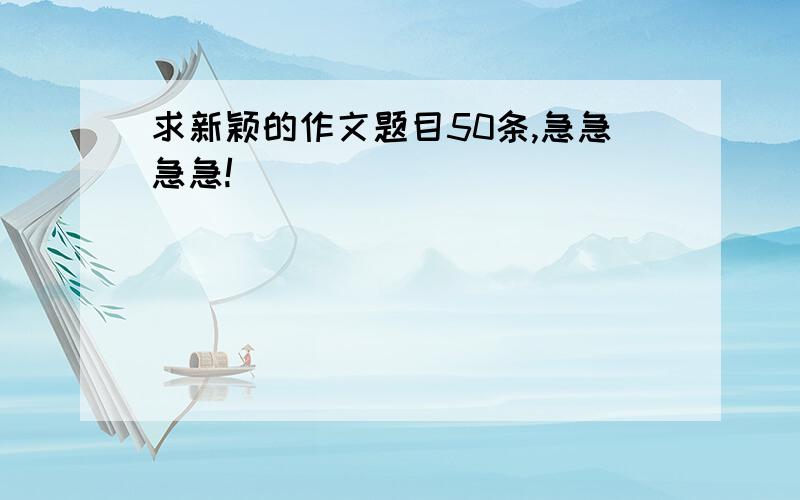 求新颖的作文题目50条,急急急急!